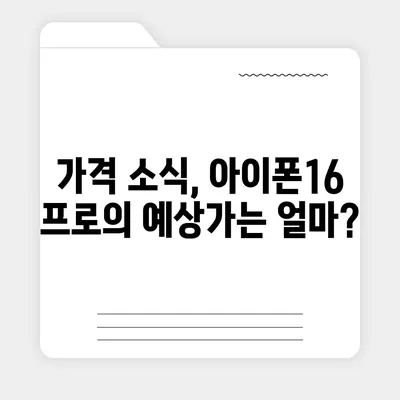 가격 소식, 아이폰16 프로의 예상가는 얼마?